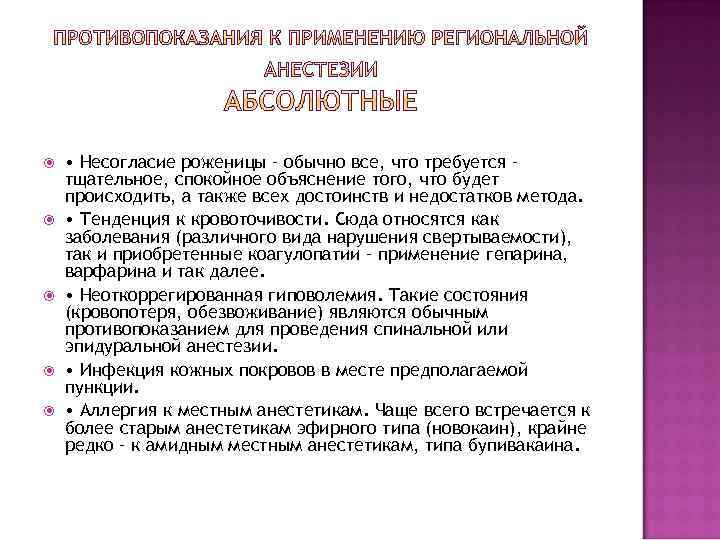 ПРОТИВОПОКАЗАНИЯ К ПРИМЕНЕНИЮ РЕГИОНАЛЬНОЙ АНЕСТЕЗИИ

АБСОЛЮТНЫЕ

• Несогласие роженицы - обычно все, что требуется - тщательное, спокойное объяснение того, что будет происходить, а также всех достоинств и недостатков метода.

• Тенденция к кровоточивости. Сюда относятся как заболевания (различного вида нарушения свертываемости), так и приобретенные коагулопатии - применение гепарина, варфарина и так далее.

• Неоткоррегированная гиповолемия. Такие состояния (кровопотеря, обезвоживание) являются обычным противопоказанием для проведения спинальной или эпидуральной анестезии.

• Инфекция кожных покровов в месте предполагаемой пункции.

• Аллергия к местным анестетикам. Чаще всего встречается к более старым анестетикам эфирного типа (новокаин), крайне редко - к амидным местным анестетикам, типа бупивакаина.